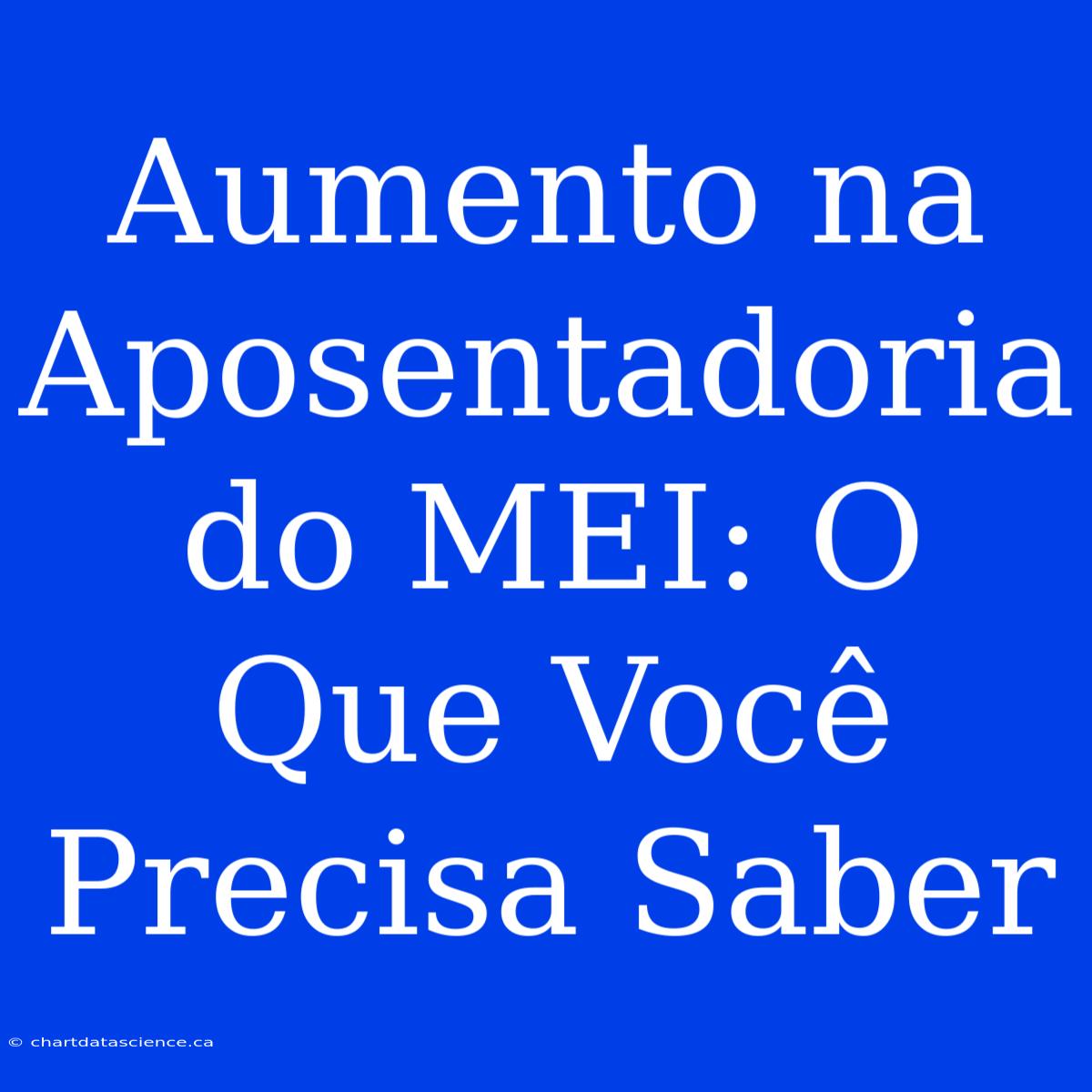 Aumento na Aposentadoria do MEI: O Que Você Precisa Saber

© chartdatascience.ca